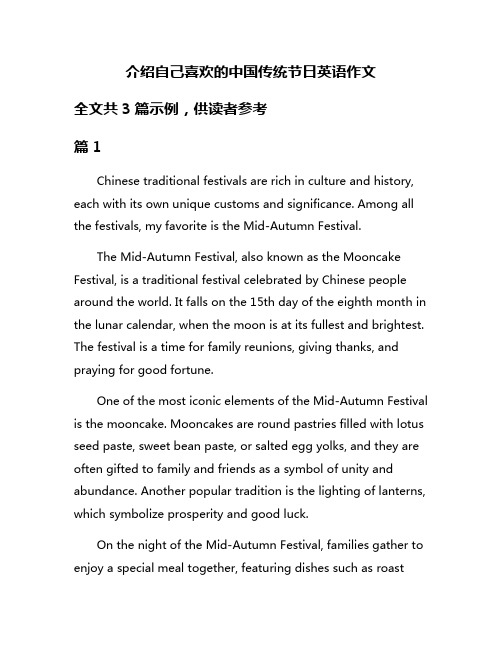 介绍自己喜欢的中国传统节日英语作文

全文共 3 篇示例，供读者参考

篇 1

Chinese traditional festivals are rich in culture and history, each with its own unique customs and significance. Among all the festivals, my favorite is the Mid-Autumn Festival.

The Mid-Autumn Festival, also known as the Mooncake Festival, is a traditional festival celebrated by Chinese people around the world. It falls on the 15th day of the eighth month in the lunar calendar, when the moon is at its fullest and brightest. The festival is a time for family reunions, giving thanks, and praying for good fortune.

One of the most iconic elements of the Mid-Autumn Festival is the mooncake. Mooncakes are round pastries filled with lotus seed paste, sweet bean paste, or salted egg yolks, and they are often gifted to family and friends as a symbol of unity and abundance. Another popular tradition is the lighting of lanterns, which symbolize prosperity and good luck.

On the night of the Mid-Autumn Festival, families gather to enjoy a special meal together, featuring dishes such as roast